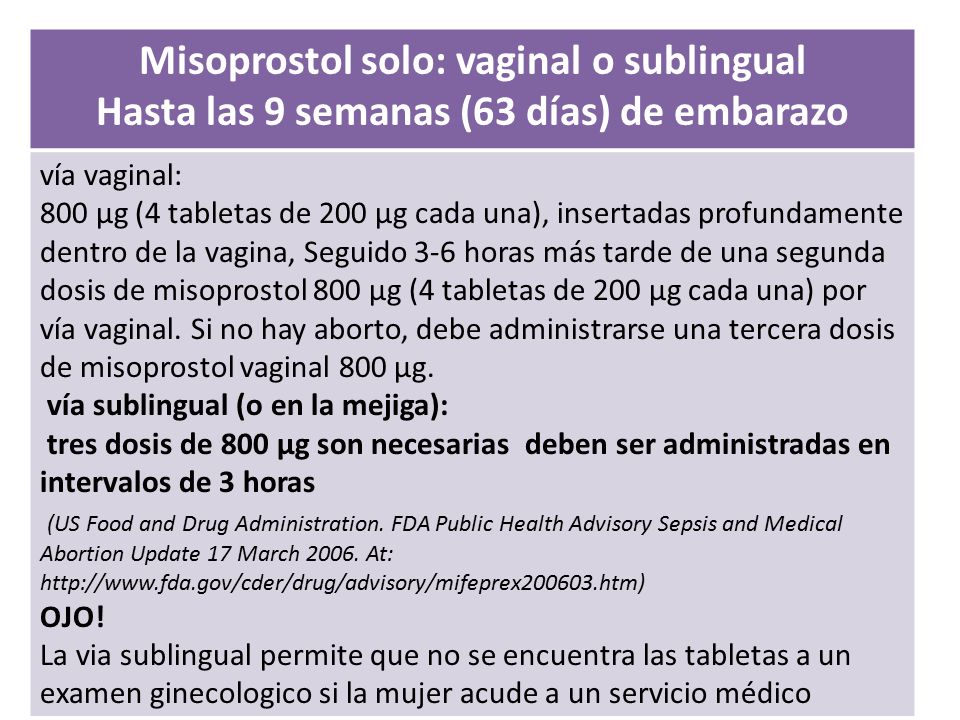 Misoprostol solo: vaginal o sublingual
Hasta las 9 semanas (63 días) de embarazo

vía vaginal:
800 µg (4 tabletas de 200 µg cada una), insertadas profundamente dentro de la vagina, Seguido 3-6 horas más tarde de una segunda dosis de misoprostol 800 µg (4 tabletas de 200 µg cada una) por vía vaginal. Si no hay aborto, debe administrarse una tercera dosis de misoprostol vaginal 800 µg.
vía sublingual (o en la mejiga):
tres dosis de 800 µg son necesarias deben ser administradas en intervalos de 3 horas

(US Food and Drug Administration. FDA Public Health Advisory Sepsis and Medical Abortion Update 17 March 2006. At: http://www.fda.gov/cder/drug/advisory/mifeprex200603.htm)
OJO!
La via sublingual permite que no se encuentra las tabletas a un examen ginecologico si la mujer acude a un servicio médico